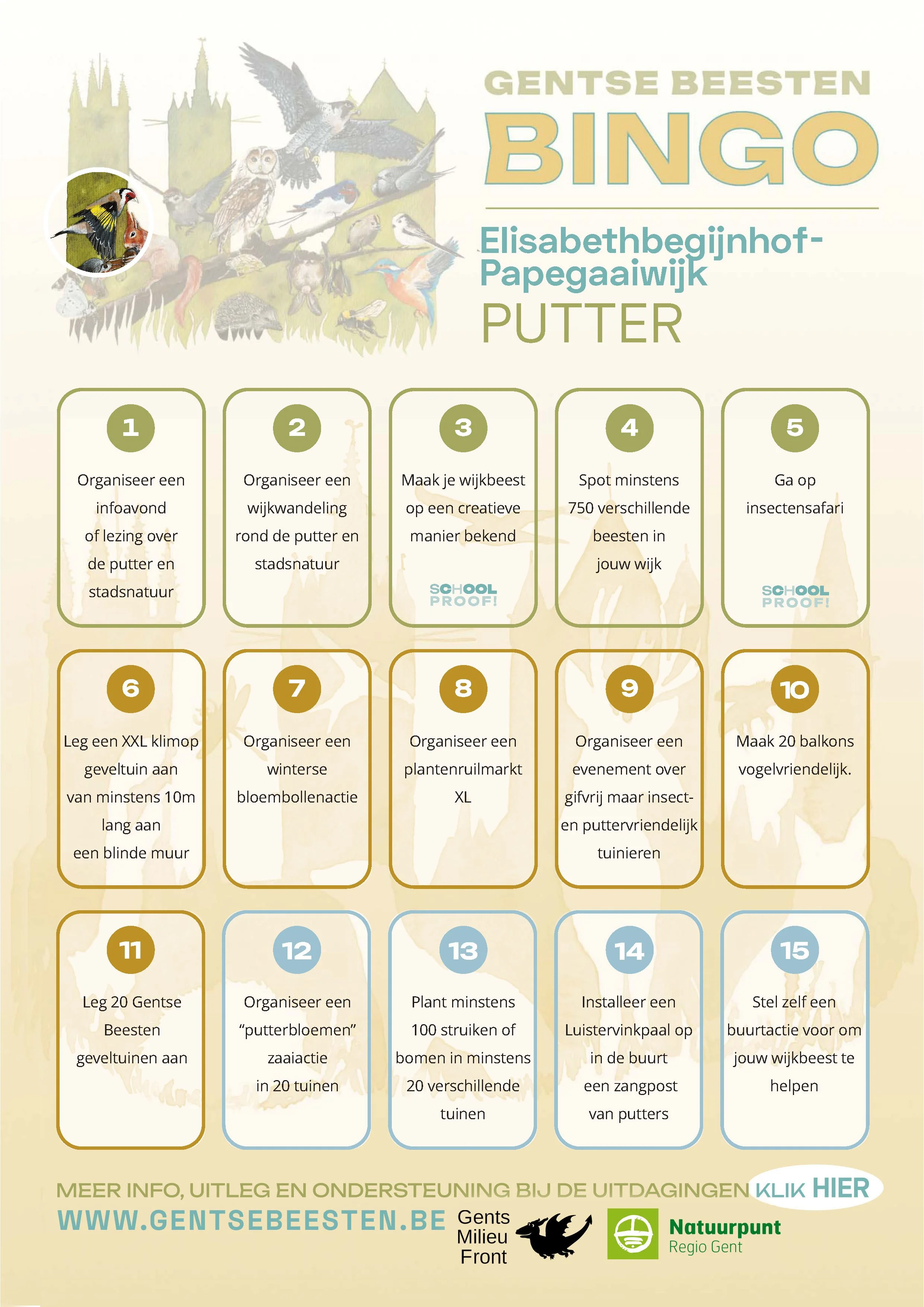 GENTSE BEESTEN
BINGO

Elisabethbegijnhof-Papegaaiwijk
PUTTER

1
Organiseer een infoavond of lezing over de putter en stadsnatuur

2
Organiseer een wijkwandeling rond de putter en stadsnatuur

3
Maak je wijkbeest op een creatieve manier bekend
SCHOOL PROOF!

4
Spot minstens 750 verschillende beesten in jouw wijk

5
Ga op insectensafari
SCHOOL PROOF!

6
Leg een XXL klimop geveltuin aan van minstens 10m lang aan een blinde muur

7
Organiseer een winterse bloembollenactie

8
Organiseer een plantenruilmarkt XL

9
Organiseer een evenement over gifvrij maar insect- en puttervriendelijk tuinieren

10
Maak 20 balkons vogelvriendelijk.

11
Leg 20 Gentse Beesten geveltuinen aan

12
Organiseer een "putterbloemen" zaaiactie in 20 tuinen

13
Plant minstens 100 struiken of bomen in minstens 20 verschillende tuinen

14
Installeer een Luistervinkpaal op in de buurt een zangpost van putters

15
Stel zelf een buurtactie voor om jouw wijkbeest te helpen

MEER INFO, UITLEG EN ONDERSTEUNING BIJ DE UITDAGINGEN KLIK HIER
WWW.GENTSEBEESTEN.BE

Gents Milieu Front

Natuurpunt
Regio Gent